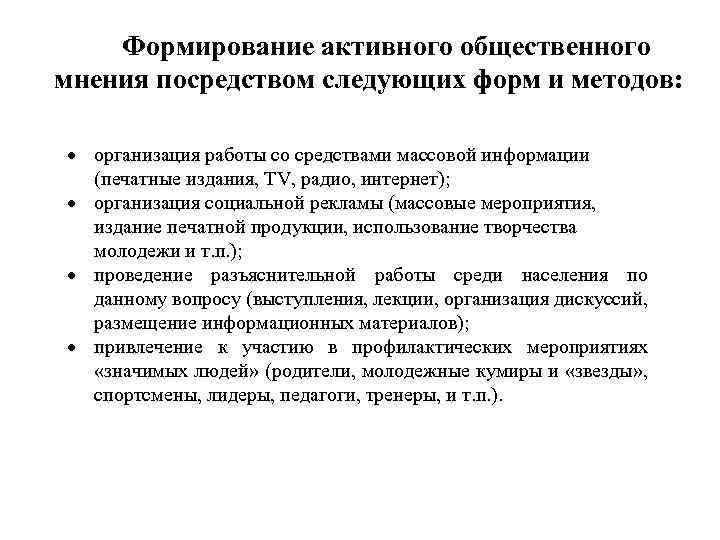 Формирование активного общественного мнения посредством следующих форм и методов:

• организация работы со средствами массовой информации (печатные издания, TV, радио, интернет);
• организация социальной рекламы (массовые мероприятия, издание печатной продукции, использование творчества молодежи и т.п.);
• проведение разъяснительной работы среди населения по данному вопросу (выступления, лекции, организация дискуссий, размещение информационных материалов);
• привлечение к участию в профилактических мероприятиях «значимых людей» (родители, молодежные кумиры и «звезды», спортсмены, лидеры, педагоги, тренеры, и т.п.).